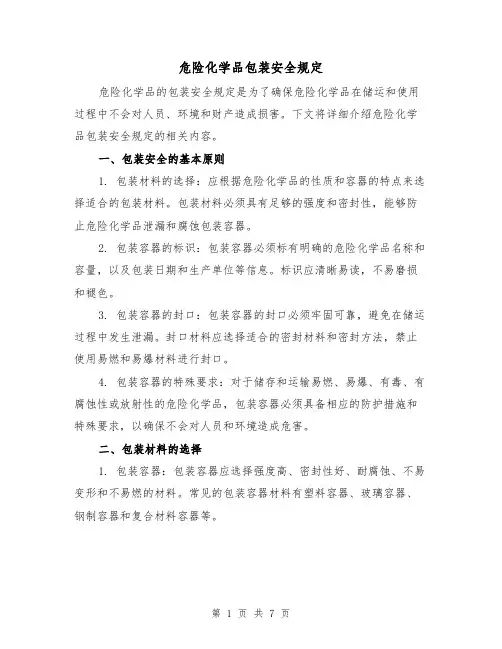 危险化学品包装安全规定

危险化学品的包装安全规定是为了确保危险化学品在储运和使用过程中不会对人员、环境和财产造成损害。下文将详细介绍危险化学品包装安全规定的相关内容。

一、包装安全的基本原则

1. 包装材料的选择：应根据危险化学品的性质和容器的特点来选择适合的包装材料。包装材料必须具有足够的强度和密封性，能够防止危险化学品泄漏和腐蚀包装容器。

2. 包装容器的标识：包装容器必须标有明确的危险化学品名称和容量，以及包装日期和生产单位等信息。标识应清晰易读，不易磨损和褪色。

3. 包装容器的封口：包装容器的封口必须牢固可靠，避免在储运过程中发生泄漏。封口材料应选择适合的密封材料和密封方法，禁止使用易燃和易爆材料进行封口。

4. 包装容器的特殊要求：对于储存和运输易燃、易爆、有毒、有腐蚀性或放射性的危险化学品，包装容器必须具备相应的防护措施和特殊要求，以确保不会对人员和环境造成危害。

二、包装材料的选择

1. 包装容器：包装容器应选择强度高、密封性好、耐腐蚀、不易变形和不易燃的材料。常见的包装容器材料有塑料容器、玻璃容器、钢制容器和复合材料容器等。

第 1 页 共 7 页